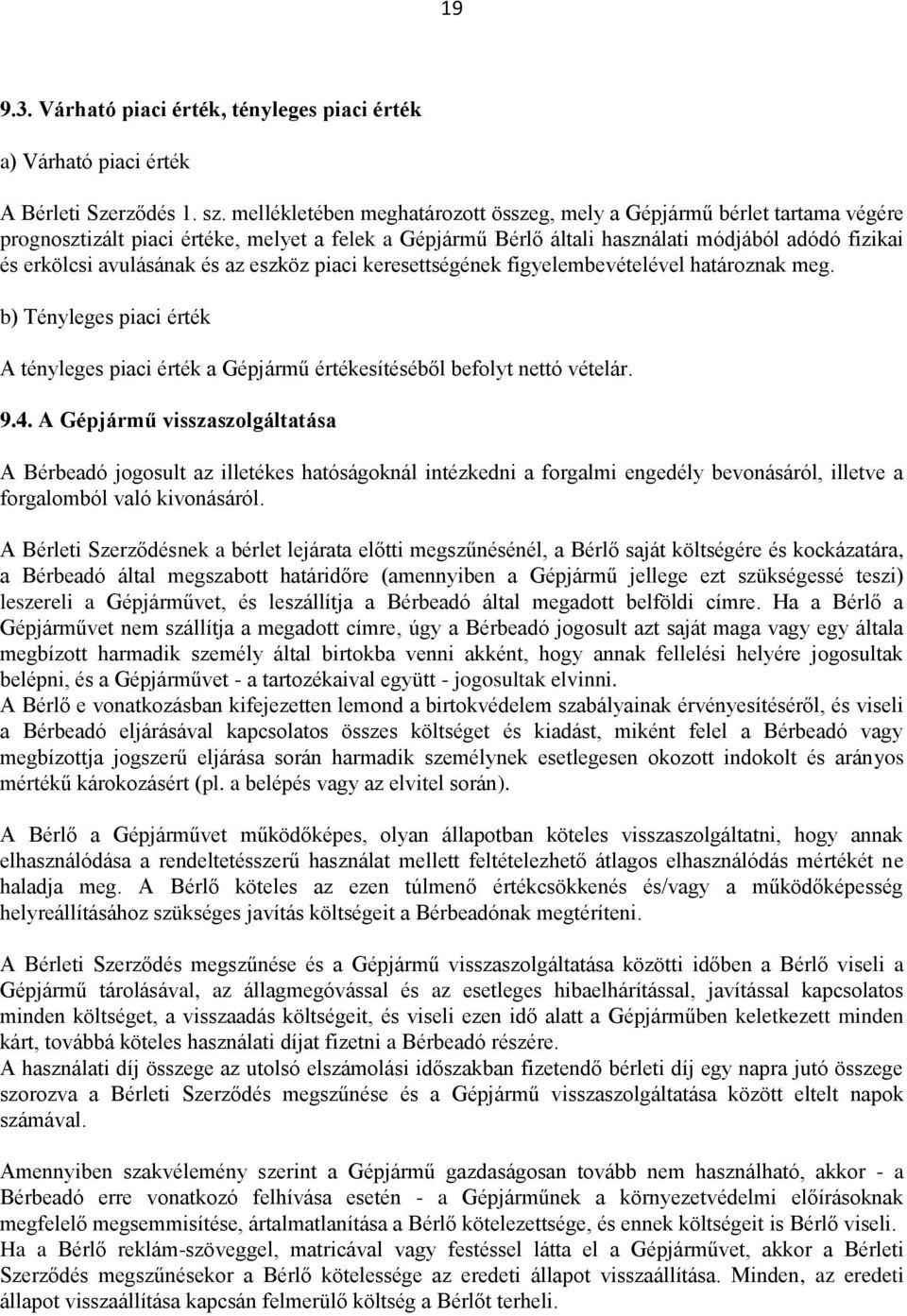 19

9.3. Várható piaci érték, tényleges piaci érték

a) Várható piaci érték

A Bérleti Szerződés 1. sz. mellékletében meghatározott összeg, mely a Gépjármű bérlet tartama végére prognosztizált piaci értéke, melyet a felek a Gépjármű Bérlő általi használati módjából adódó fizikai és erkölcsi avulásának és az eszköz piaci keresettségének figyelembevételével határoznak meg.

b) Tényleges piaci érték

A tényleges piaci érték a Gépjármű értékesítéséből befolyt nettó vételár.

9.4. A Gépjármű visszaszolgáltatása

A Bérbeadó jogosult az illetékes hatóságoknál intézkedni a forgalmi engedély bevonásáról, illetve a forgalomból való kivonásáról.

A Bérleti Szerződésnek a bérlet lejárata előtti megszűnésénél, a Bérlő saját költségére és kockázatára, a Bérbeadó által megszabott határidőre (amennyiben a Gépjármű jellege ezt szükségessé teszi) leszereli a Gépjárművet, és leszállítja a Bérbeadó által megadott belföldi címre. Ha a Bérlő a Gépjárművet nem szállítja a megadott címre, úgy a Bérbeadó jogosult azt saját maga vagy egy általa megbízott harmadik személy által birtokba venni akként, hogy annak fellelési helyére jogosultak belépni, és a Gépjárművet - a tartozékaival együtt - jogosultak elvinni.
A Bérlő e vonatkozásban kifejezetten lemond a birtokvédelem szabályainak érvényesítéséről, és viseli a Bérbeadó eljárásával kapcsolatos összes költséget és kiadást, miként felel a Bérbeadó vagy megbízottja jogszerű eljárása során harmadik személynek esetlegesen okozott indokolt és arányos mértékű károkozásért (pl. a belépés vagy az elvitel során).

A Bérlő a Gépjárművet működőképes, olyan állapotban köteles visszaszolgáltatni, hogy annak elhasználódása a rendeltetésszerű használat mellett feltételezhető átlagos elhasználódás mértékét ne haladja meg. A Bérlő köteles az ezen túlmenő értékcsökkenés és/vagy a működőképesség helyreállításához szükséges javítás költségeit a Bérbeadónak megtéríteni.

A Bérleti Szerződés megszűnése és a Gépjármű visszaszolgáltatása közötti időben a Bérlő viseli a Gépjármű tárolásával, az állagmegóvással és az esetleges hibaelhárítással, javítással kapcsolatos minden költséget, a visszaadás költségeit, és viseli ezen idő alatt a Gépjárműben keletkezett minden kárt, továbbá köteles használati díjat fizetni a Bérbeadó részére.
A használati díj összege az utolsó elszámolási időszakban fizetendő bérleti díj egy napra jutó összege szorozva a Bérleti Szerződés megszűnése és a Gépjármű visszaszolgáltatása között eltelt napok számával.

Amennyiben szakvélemény szerint a Gépjármű gazdaságosan tovább nem használható, akkor - a Bérbeadó erre vonatkozó felhívása esetén - a Gépjárműnek a környezetvédelmi előírásoknak megfelelő megsemmisítése, ártalmatlanítása a Bérlő kötelezettsége, és ennek költségeit is Bérlő viseli.
Ha a Bérlő reklám-szöveggel, matricával vagy festéssel látta el a Gépjárművet, akkor a Bérleti Szerződés megszűnésekor a Bérlő kötelessége az eredeti állapot visszaállítása. Minden, az eredeti állapot visszaállítása kapcsán felmerülő költség a Bérlőt terheli.